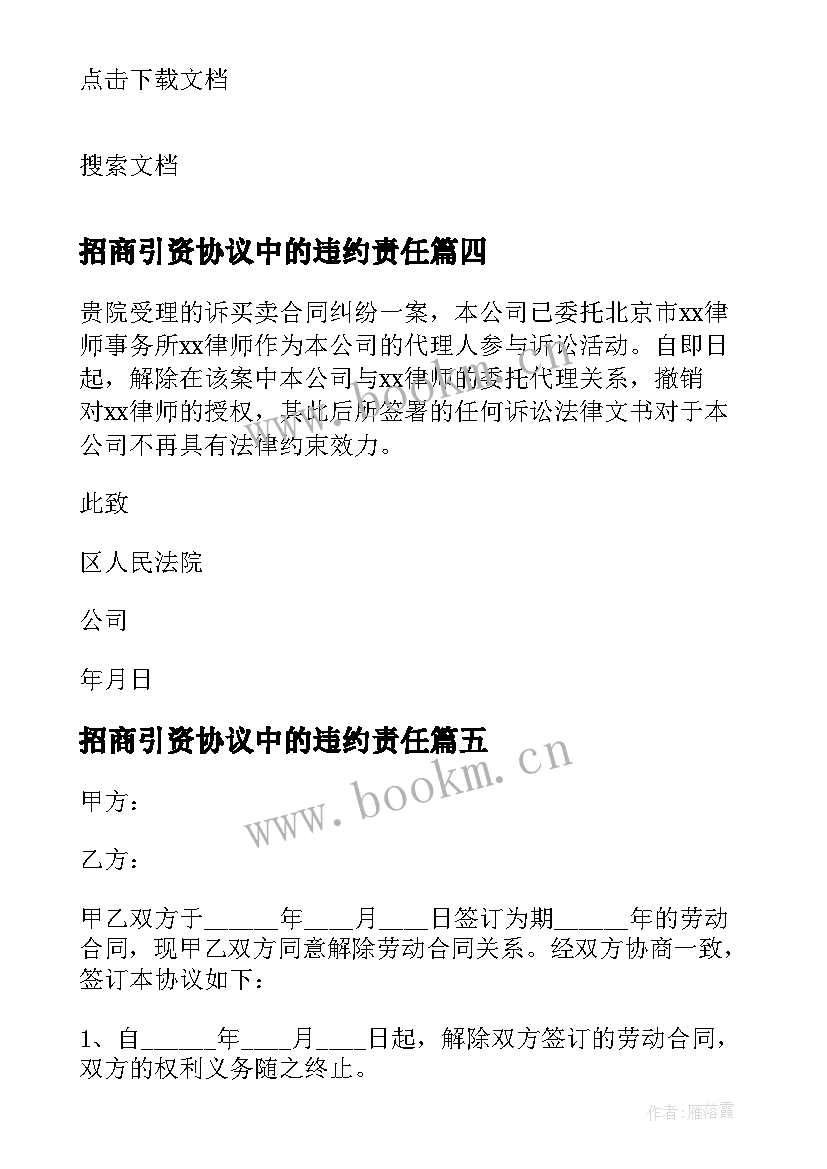 点击下载文档

搜索文档

招商引资协议中的违约责任篇四

贵院受理的诉买卖合同纠纷一案，本公司已委托北京市xx律师事务所xx律师作为本公司的代理人参与诉讼活动。自即日起，解除在该案中本公司与xx律师的委托代理关系，撤销对xx律师的授权，其此后所签署的任何诉讼法律文书对于本公司不再具有法律约束效力。

此致

区人民法院

公司

年月日

招商引资协议中的违约责任篇五

www.bookm.cn

甲方：

乙方：

甲乙双方于______年____月____日签订为期______年的劳动合同，现甲乙双方同意解除劳动合同关系。经双方协商一致，签订本协议如下：

1、自______年____月____日起，解除双方签订的劳动合同，双方的权利义务随之终止。

作者：雁落霞